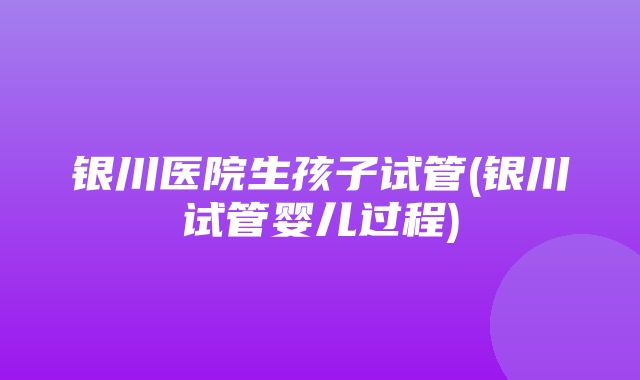 银川医院生孩子试管(银川试管婴儿过程)